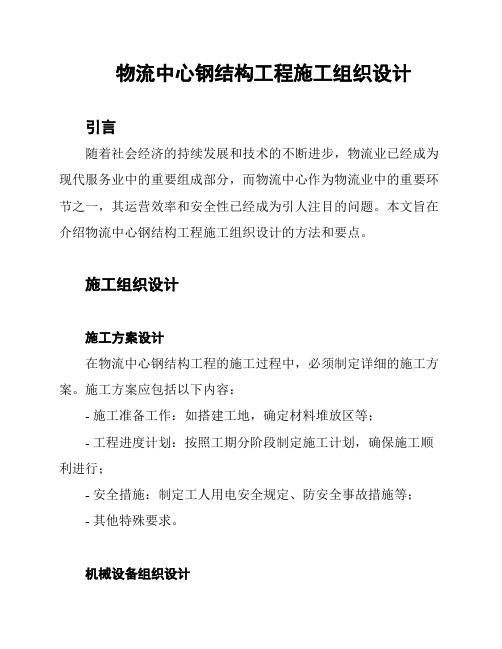 物流中心钢结构工程施工组织设计

引言

随着社会经济的持续发展和技术的不断进步，物流业已经成为现代服务业中的重要组成部分，而物流中心作为物流业中的重要环节之一，其运营效率和安全性已经成为引人注目的问题。本文旨在介绍物流中心钢结构工程施工组织设计的方法和要点。

施工组织设计

施工方案设计

在物流中心钢结构工程的施工过程中，必须制定详细的施工方案。施工方案应包括以下内容：

- 施工准备工作：如搭建工地，确定材料堆放区等；

- 工程进度计划：按照工期分阶段制定施工计划，确保施工顺利进行；

- 安全措施：制定工人用电安全规定、防安全事故措施等；

- 其他特殊要求。

机械设备组织设计